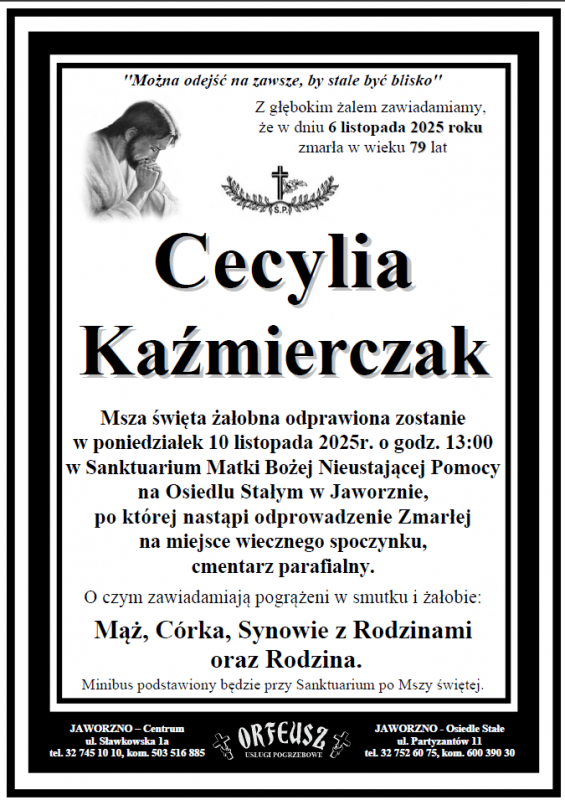 "Można odejść na zawsze, by stale być blisko"

Z głębokim żalem zawiadamiamy, że w dniu 6 listopada 2025 roku zmarła w wieku 79 lat

S.P.

Cecylia Kaźmierczak

Msza święta żałobna odprawiona zostanie w poniedziałek 10 listopada 2025r. o godz. 13:00 w Sanktuarium Matki Bożej Nieustającej Pomocy na Osiedlu Stałym w Jaworznie, po której nastąpi odprowadzenie Zmarłej na miejsce wiecznego spoczynku, cmentarz parafialny.

O czym zawiadamiają pogrążeni w smutku i żałobie:

Mąż, Córka, Synowie z Rodzinami oraz Rodzina.

Minibus podstawiony będzie przy Sanktuarium po Mszy świętej.

JAWORZNO – Centrum
ul. Sławkowska 1a
tel. 32 745 10 10, kom. 503 516 885

ORFEUSZ
USŁUGI POGRZEBOWE

JAWORZNO - Osiedle Stałe
ul. Partyzantów 11
tel. 32 752 60 75, kom. 600 390 30